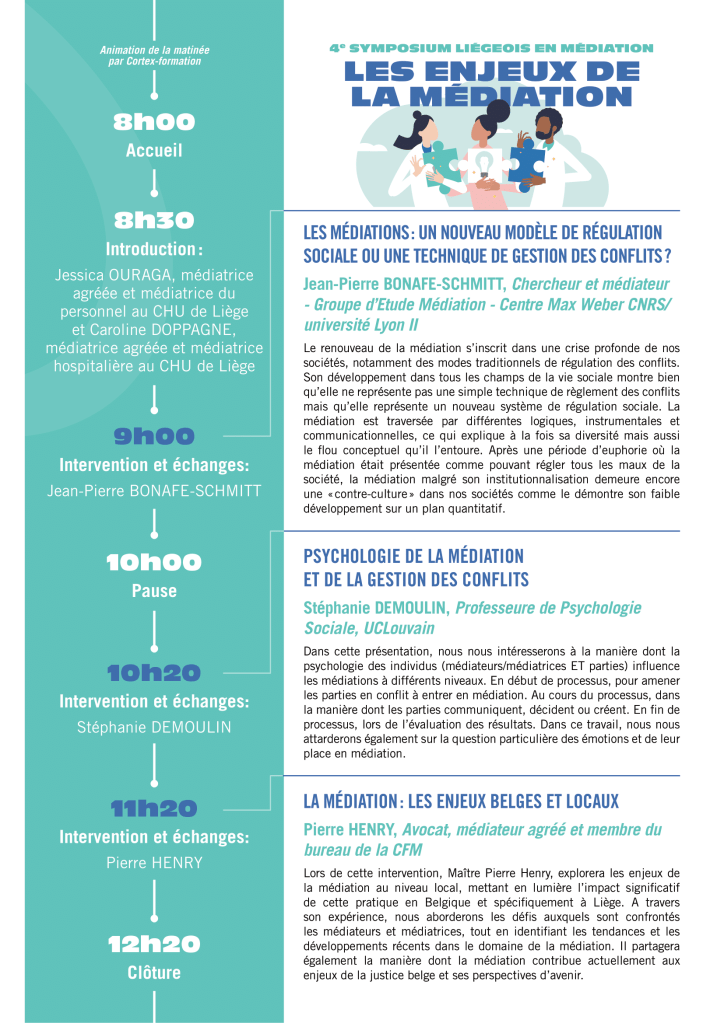 Animation de la matinée par Cortex-formation

8h00
Accueil

8h30
Introduction :
Jessica OURAGA, médiatrice agréée et médiatrice du personnel au CHU de Liège et Caroline DOPPAGNE, médiatrice agréée et médiatrice hospitalière au CHU de Liège

9h00
Intervention et échanges:
Jean-Pierre BONAFE-SCHMITT

10h00
Pause

10h20
Intervention et échanges:
Stéphanie DEMOULIN

11h20
Intervention et échanges:
Pierre HENRY

12h20
Clôture

4e SYMPOSIUM LIÉGEOIS EN MÉDIATION
LES ENJEUX DE LA MÉDIATION

LES MÉDIATIONS : UN NOUVEAU MODÈLE DE RÉGULATION SOCIALE OU UNE TECHNIQUE DE GESTION DES CONFLITS ?

Jean-Pierre BONAFE-SCHMITT, Chercheur et médiateur - Groupe d'Etude Médiation - Centre Max Weber CNRS/ université Lyon II

Le renouveau de la médiation s'inscrit dans une crise profonde de nos sociétés, notamment des modes traditionnels de régulation des conflits. Son développement dans tous les champs de la vie sociale montre bien qu'elle ne représente pas une simple technique de règlement des conflits mais qu'elle représente un nouveau système de régulation sociale. La médiation est traversée par différentes logiques, instrumentales et communicationnelles, ce qui explique à la fois sa diversité mais aussi le flou conceptuel qu'il l'entoure. Après une période d'euphorie où la médiation était présentée comme pouvant régler tous les maux de la société, la médiation malgré son institutionnalisation demeure encore une « contre-culture » dans nos sociétés comme le démontre son faible développement sur un plan quantitatif.

PSYCHOLOGIE DE LA MÉDIATION ET DE LA GESTION DES CONFLITS

Stéphanie DEMOULIN, Professeure de Psychologie Sociale, UCLouvain

Dans cette présentation, nous nous intéresserons à la manière dont la psychologie des individus (médiateurs/médiatrices ET parties) influence les médiations à différents niveaux. En début de processus, pour amener les parties en conflit à entrer en médiation. Au cours du processus, dans la manière dont les parties communiquent, décident ou créent. En fin de processus, lors de l'évaluation des résultats. Dans ce travail, nous nous attarderons également sur la question particulière des émotions et de leur place en médiation.

LA MÉDIATION : LES ENJEUX BELGES ET LOCAUX

Pierre HENRY, Avocat, médiateur agréé et membre du bureau de la CFM

Lors de cette intervention, Maître Pierre Henry, explorera les enjeux de la médiation au niveau local, mettant en lumière l'impact significatif de cette pratique en Belgique et spécifiquement à Liège. A travers son expérience, nous aborderons les défis auxquels sont confrontés les médiateurs et médiatrices, tout en identifiant les tendances et les développements récents dans le domaine de la médiation. Il partagera également la manière dont la médiation contribue actuellement aux enjeux de la justice belge et ses perspectives d'avenir.